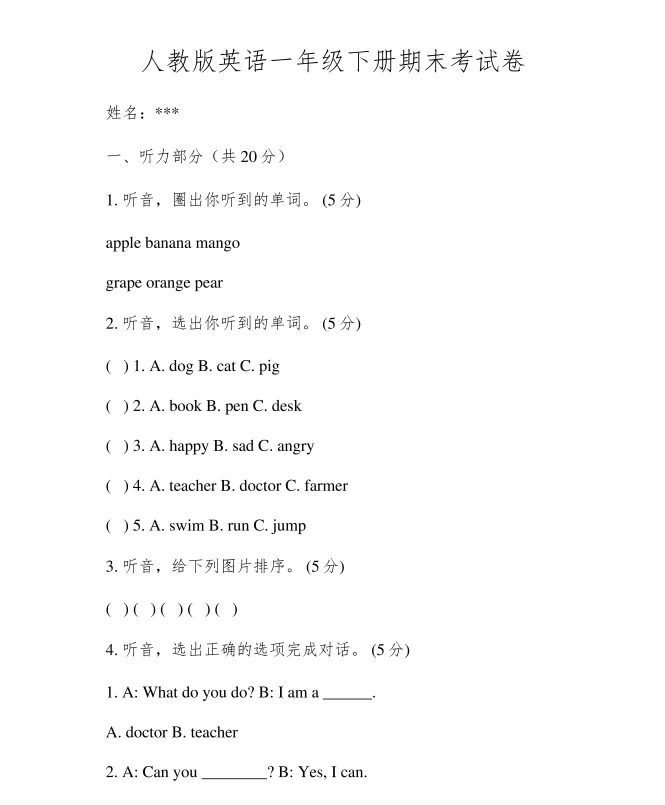 人教版英语一年级下册期末考试卷

姓名：***

一、听力部分（共20分）

1.听音，圈出你听到的单词。(5分)

apple banana mango

grape orange pear

2.听音，选出你听到的单词。(5分)

( ) 1. A. dog B. cat C. pig

( ) 2. A. book B. pen C. desk

( ) 3. A. happy B. sad C. angry

( ) 4. A. teacher B. doctor C. farmer

( ) 5. A. swim B. run C. jump

3.听音，给下列图片排序。(5分)

( ) ( ) ( ) ( ) ( )

4.听音，选出正确的选项完成对话。(5分)

1. A: What do you do? B: I am a ____.

A. doctor B. teacher

2. A: Can you ____? B: Yes, I can.